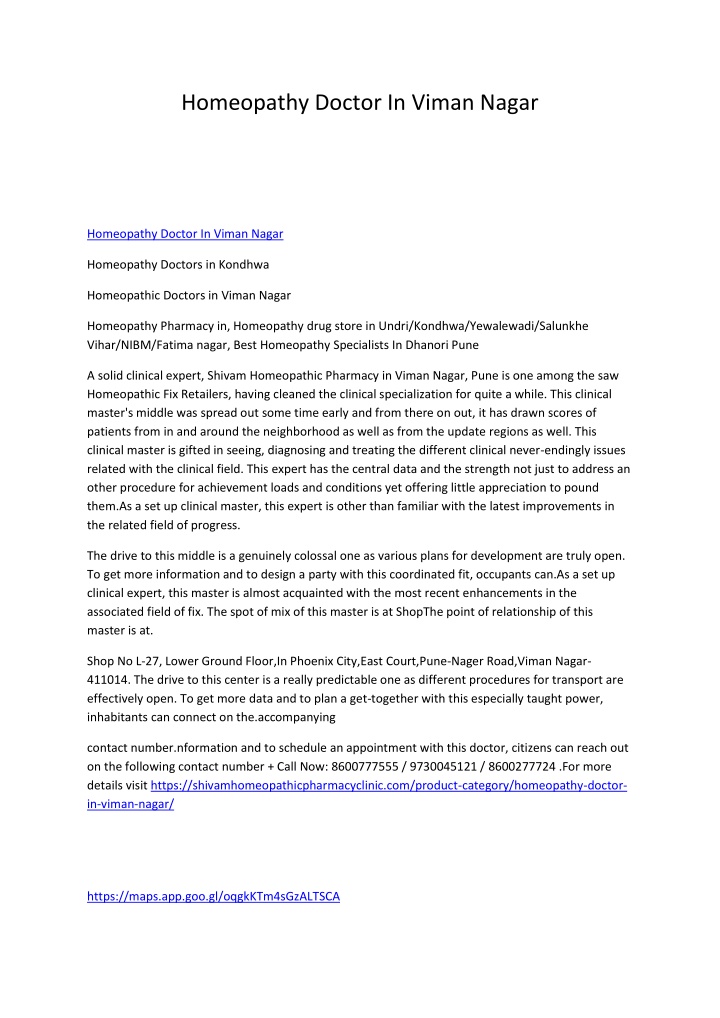 Homeopathy Doctor In Viman Nagar

Homeopathy Doctor In Viman Nagar

Homeopathy Doctors in Kondhwa

Homeopathic Doctors in Viman Nagar

Homeopathy Pharmacy in, Homeopathy drug store in Undri/Kondhwa/Yewalewadi/Salunkhe Vihar/NIBM/Fatima nagar, Best Homeopathy Specialists In Dhanori Pune

A solid clinical expert, Shivam Homeopathic Pharmacy in Viman Nagar, Pune is one among the saw Homeopathic Fix Retailers, having cleaned the clinical specialization for quite a while. This clinical master's middle was spread out some time early and from there on out, it has drawn scores of patients from in and around the neighborhood as well as from the update regions as well. This clinical master is gifted in seeing, diagnosing and treating the different clinical never-endingly issues related with the clinical field. This expert has the central data and the strength not just to address an other procedure for achievement loads and conditions yet offering little appreciation to pound them.As a set up clinical master, this expert is other than familiar with the latest improvements in the related field of progress.

The drive to this middle is a genuinely colossal one as various plans for development are truly open. To get more information and to design a party with this coordinated fit, occupants can.As a set up clinical expert, this master is almost acquainted with the most recent enhancements in the associated field of fix. The spot of mix of this master is at ShopThe point of relationship of this master is at.

Shop No L-27, Lower Ground Floor,In Phoenix City,East Court,Pune-Nager Road,Viman Nagar-411014. The drive to this center is a really predictable one as different procedures for transport are effectively open. To get more data and to plan a get-together with this especially taught power, inhabitants can connect on the.accompanying

contact number.nformation and to schedule an appointment with this doctor, citizens can reach out on the following contact number + Call Now: 8600777555 / 9730045121 / 8600277724 .For more details visit https://shivamhomeopathicpharmacyclinic.com/product-category/homeopathy-doctor-in-viman-nagar/

https://maps.app.goo.gl/oqgkKTm4sGzALTSCA